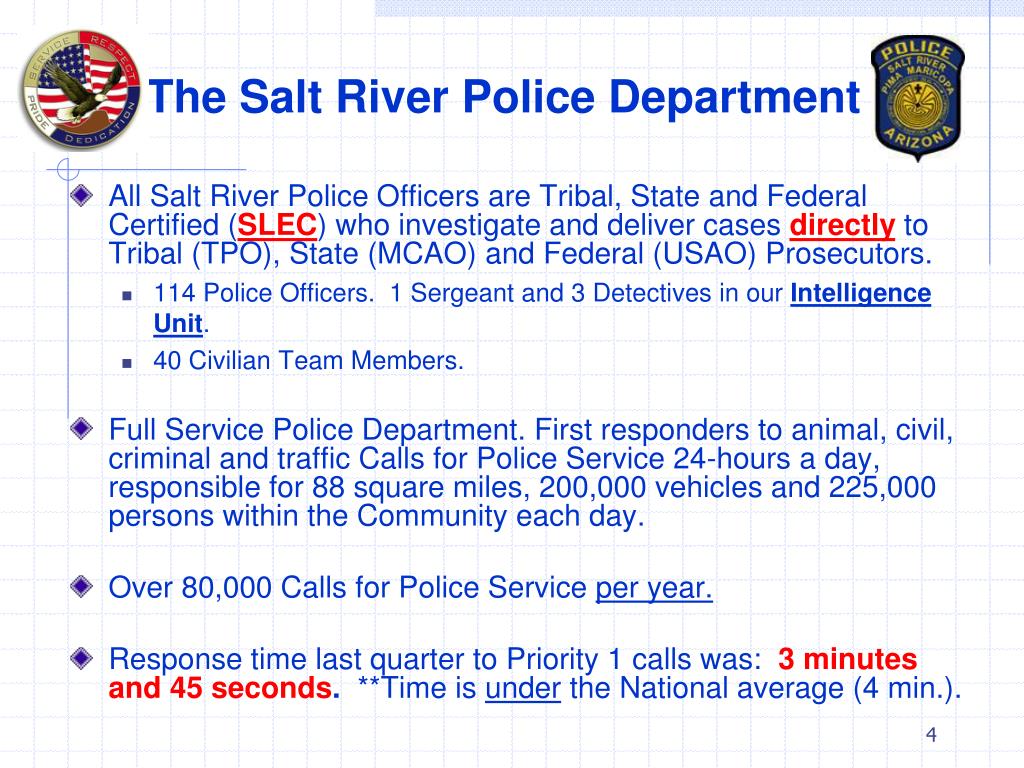 SERVICE RESPECT PRIDE DEDICATION

The Salt River Police Department

POLICE SALT RIVER PIMA MARICOPA ARIZONA

All Salt River Police Officers are Tribal, State and Federal Certified (SLEC) who investigate and deliver cases directly to Tribal (TPO), State (MCAO) and Federal (USAO) Prosecutors.

114 Police Officers. 1 Sergeant and 3 Detectives in our Intelligence Unit.

40 Civilian Team Members.

Full Service Police Department. First responders to animal, civil, criminal and traffic Calls for Police Service 24-hours a day, responsible for 88 square miles, 200,000 vehicles and 225,000 persons within the Community each day.

Over 80,000 Calls for Police Service per year.

Response time last quarter to Priority 1 calls was: 3 minutes and 45 seconds. **Time is under the National average (4 min.).

4